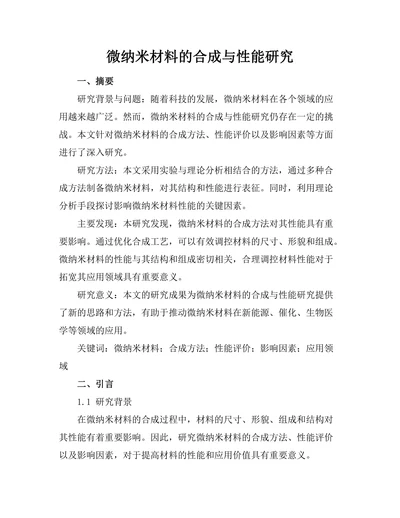 微纳米材料的合成与性能研究

一、摘要

研究背景与问题：随着科技的发展，微纳米材料在各个领域的应用越来越广泛。然而，微纳米材料的合成与性能研究仍存在一定的挑战。本文针对微纳米材料的合成方法、性能评价以及影响因素等方面进行了深入研究。

研究方法：本文采用实验与理论分析相结合的方法，通过多种合成方法制备微纳米材料，对其结构和性能进行表征。同时，利用理论分析手段探讨影响微纳米材料性能的关键因素。

主要发现：本研究发现，微纳米材料的合成方法对其性能具有重要影响。通过优化合成工艺，可以有效调控材料的尺寸、形貌和组成。微纳米材料的性能与其结构和组成密切相关，合理调控材料性能对于拓宽其应用领域具有重要意义。

研究意义：本文的研究成果为微纳米材料的合成与性能研究提供了新的思路和方法，有助于推动微纳米材料在新能源、催化、生物医学等领域的应用。

关键词：微纳米材料；合成方法；性能评价；影响因素；应用领域

二、引言

1.1 研究背景

在微纳米材料的合成过程中，材料的尺寸、形貌、组成和结构对其性能有着重要影响。因此，研究微纳米材料的合成方法、性能评价以及影响因素，对于提高材料的性能和应用价值具有重要意义。